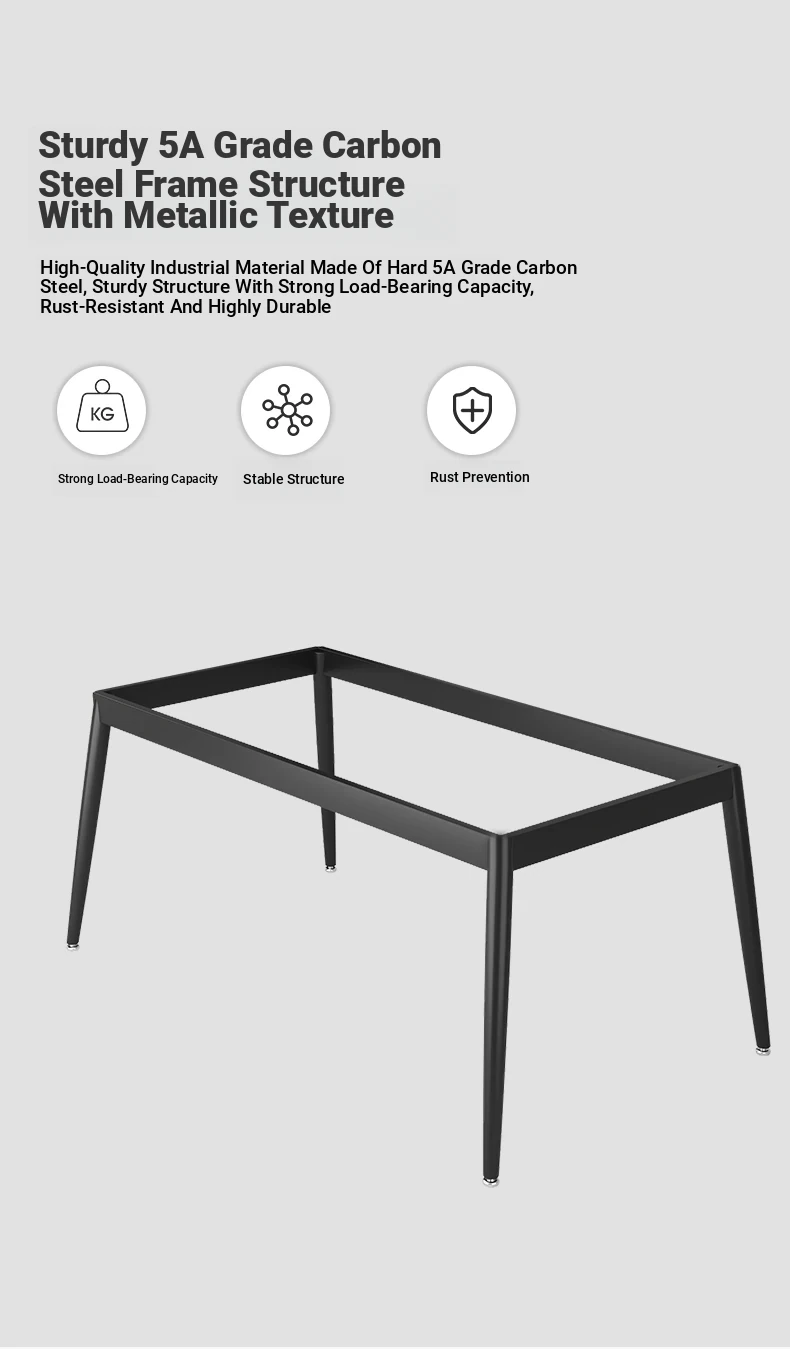 Sturdy 5A Grade Carbon Steel Frame Structure With Metallic Texture

High-Quality Industrial Material Made Of Hard 5A Grade Carbon Steel, Sturdy Structure With Strong Load-Bearing Capacity, Rust-Resistant And Highly Durable

KG

Strong Load-Bearing Capacity

Stable Structure

Rust Prevention